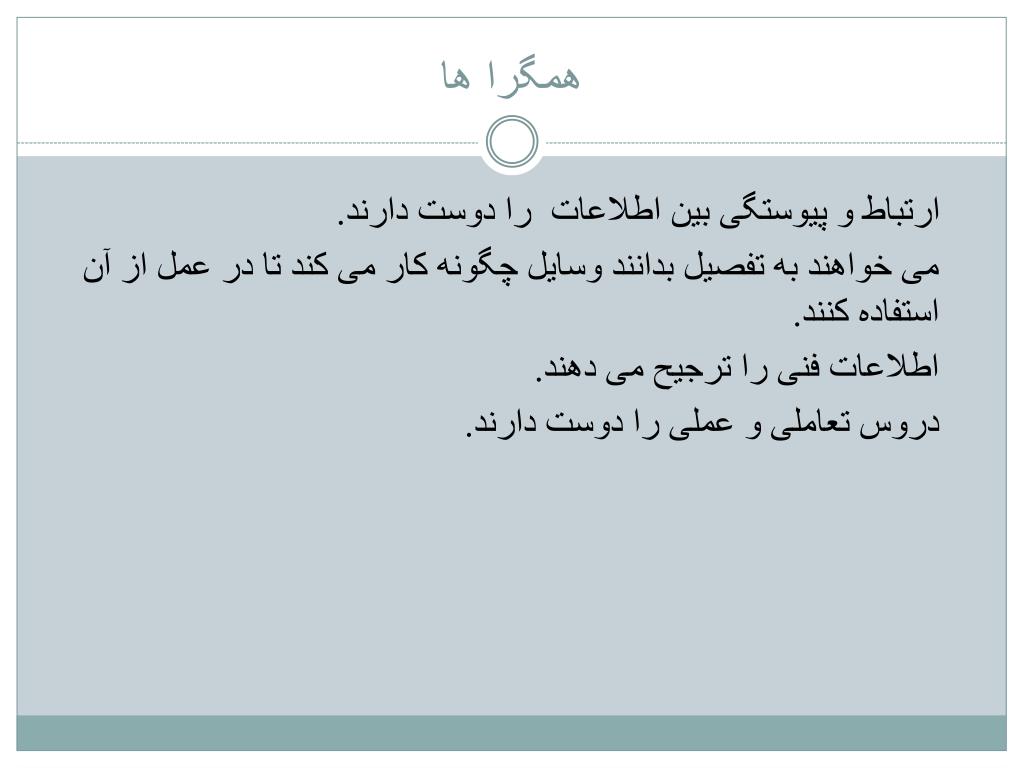 همگرا ها

ارتباط و پیوستگی بین اطلاعات را دوست دارند.

می خواهند به تفصیل بدانند وسایل چگونه کار می کند تا در عمل از آن استفاده کنند.

اطلاعات فنی را ترجیح می دهند.

دروس تعاملی و عملی را دوست دارند.